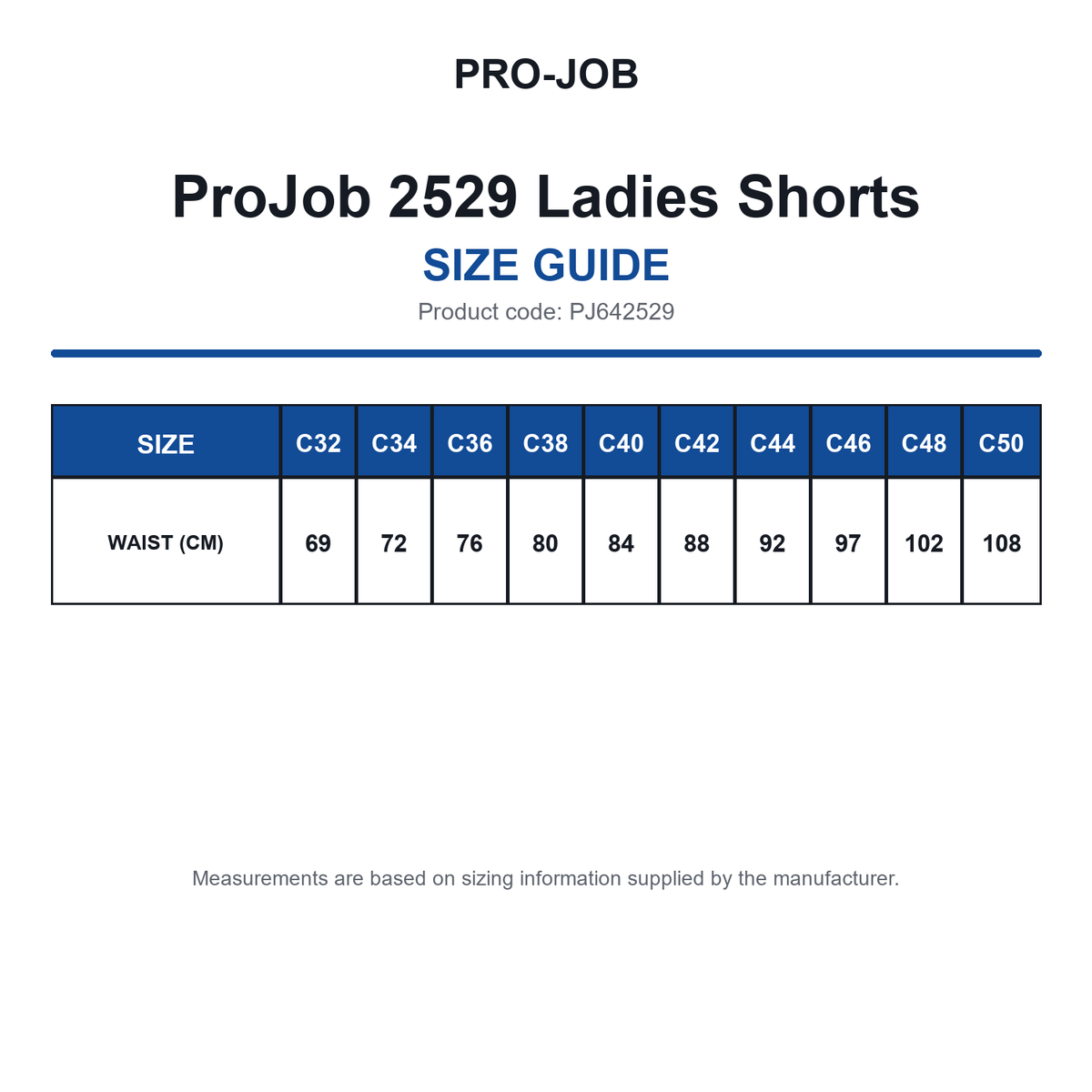 PRO-JOB

ProJob 2529 Ladies Shorts

SIZE GUIDE

Product code: PJ642529

| SIZE | C32 | C34 | C36 | C38 | C40 | C42 | C44 | C46 | C48 | C50 |
|---|---|---|---|---|---|---|---|---|---|---|
| WAIST (CM) | 69 | 72 | 76 | 80 | 84 | 88 | 92 | 97 | 102 | 108 |

Measurements are based on sizing information supplied by the manufacturer.